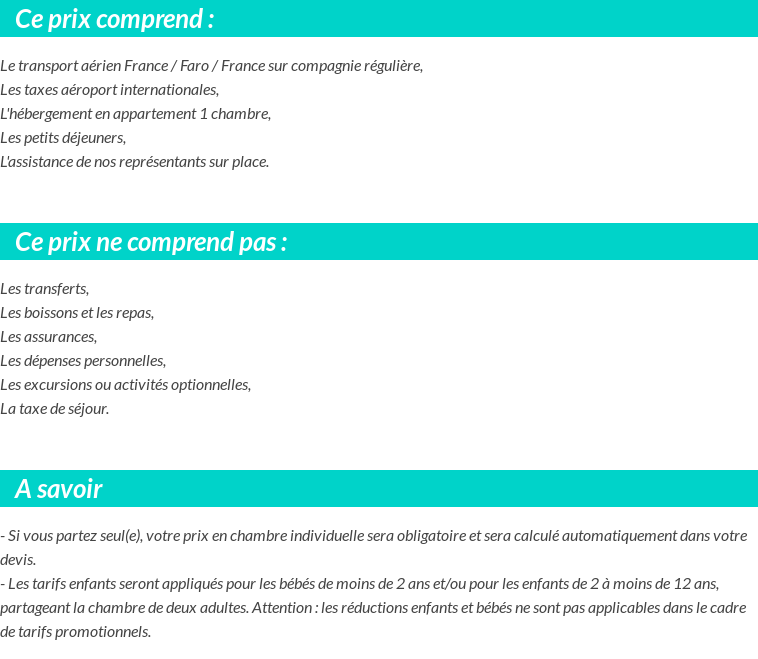 Ce prix comprend :

Le transport aérien France / Faro / France sur compagnie régulière,
Les taxes aéroport internationales,
L'hébergement en appartement 1 chambre,
Les petits déjeuners,
L'assistance de nos représentants sur place.

Ce prix ne comprend pas :

Les transferts,
Les boissons et les repas,
Les assurances,
Les dépenses personnelles,
Les excursions ou activités optionnelles,
La taxe de séjour.

A savoir

- Si vous partez seul(e), votre prix en chambre individuelle sera obligatoire et sera calculé automatiquement dans votre devis.
- Les tarifs enfants seront appliqués pour les bébés de moins de 2 ans et/ou pour les enfants de 2 à moins de 12 ans, partageant la chambre de deux adultes. Attention : les réductions enfants et bébés ne sont pas applicables dans le cadre de tarifs promotionnels.